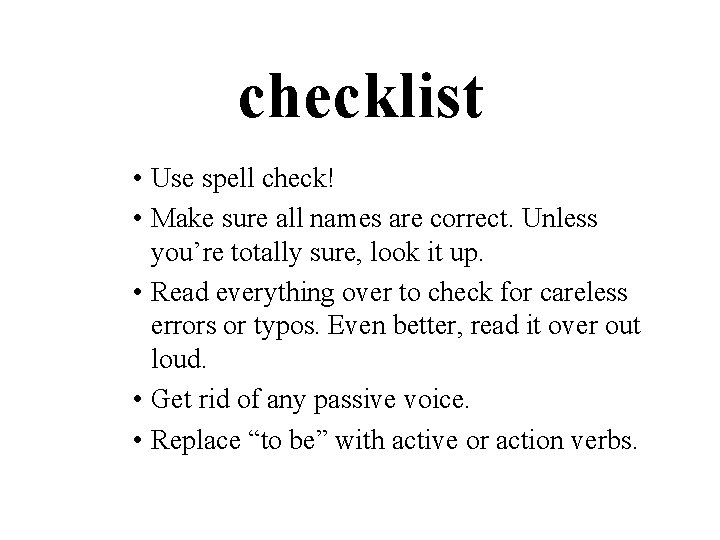 checklist

• Use spell check!
• Make sure all names are correct. Unless you’re totally sure, look it up.
• Read everything over to check for careless errors or typos. Even better, read it over out loud.
• Get rid of any passive voice.
• Replace “to be” with active or action verbs.